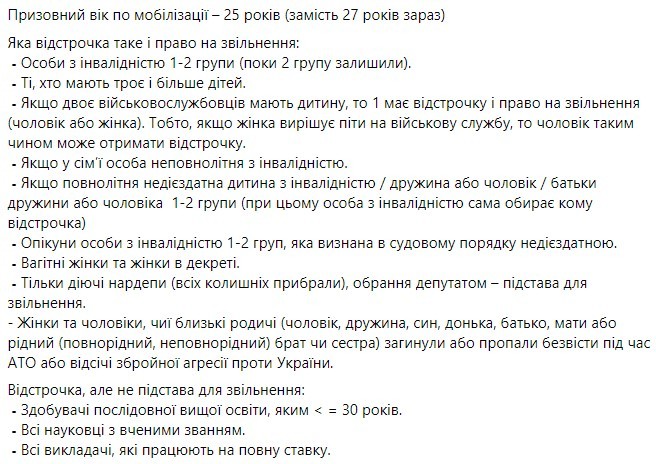 Призовний вік по мобілізації – 25 років (замість 27 років зараз)

Яка відстрочка таке і право на звільнення:
- Особи з інвалідністю 1-2 групи (поки 2 групу залишили).
- Ті, хто мають троє і більше дітей.
- Якщо двоє військовослужбовців мають дитину, то 1 має відстрочку і право на звільнення (чоловік або жінка). Тобто, якщо жінка вирішує піти на військову службу, то чоловік таким чином може отримати відстрочку.
- Якщо у сім'ї особа неповнолітня з інвалідністю.
- Якщо повнолітня недієздатна дитина з інвалідністю / дружина або чоловік / батьки дружини або чоловіка 1-2 групи (при цьому особа з інвалідністю сама обирає кому відстрочка)
- Опікуни особи з інвалідністю 1-2 груп, яка визнана в судовому порядку недієздатною.
- Вагітні жінки та жінки в декреті.
- Тільки діючі нардепи (всіх колишніх прибрали), обрання депутатом – підстава для звільнення.
- Жінки та чоловіки, чиї близькі родичі (чоловік, дружина, син, донька, батько, мати або рідний (повнорідний, неповнорідний) брат чи сестра) загинули або пропали безвісти під час АТО або відсічі збройної агресії проти України.

Відстрочка, але не підстава для звільнення:
- Здобувачі послідовної вищої освіти, яким < = 30 років.
- Всі науковці з вченими званням.
- Всі викладачі, які працюють на повну ставку.